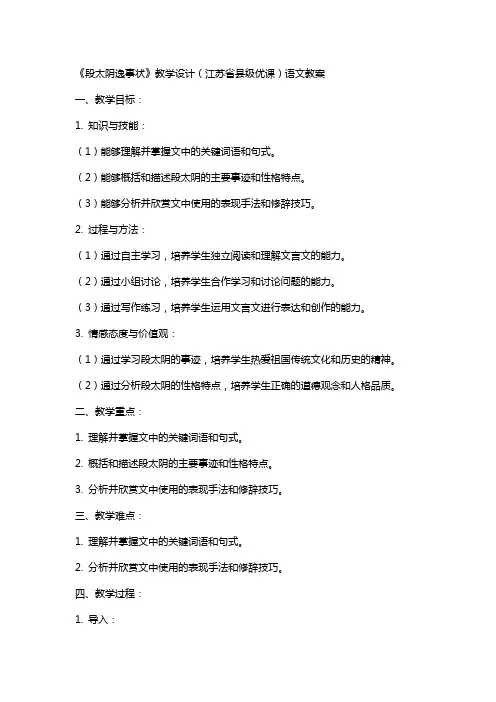 《段太阴逸事状》教学设计（江苏省县级优课）语文教案

一、教学目标：

1. 知识与技能：

（1）能够理解并掌握文中的关键词语和句式。

（2）能够概括和描述段太阴的主要事迹和性格特点。

（3）能够分析并欣赏文中使用的表现手法和修辞技巧。

2. 过程与方法：

（1）通过自主学习，培养学生独立阅读和理解文言文的能力。

（2）通过小组讨论，培养学生合作学习和讨论问题的能力。

（3）通过写作练习，培养学生运用文言文进行表达和创作的能力。

3. 情感态度与价值观：

（1）通过学习段太阴的事迹，培养学生热爱祖国传统文化和历史的精神。

（2）通过分析段太阴的性格特点，培养学生正确的道德观念和人格品质。

二、教学重点：

1. 理解并掌握文中的关键词语和句式。

2. 概括和描述段太阴的主要事迹和性格特点。

3. 分析并欣赏文中使用的表现手法和修辞技巧。

三、教学难点：

1. 理解并掌握文中的关键词语和句式。

2. 分析并欣赏文中使用的表现手法和修辞技巧。

四、教学过程：

1. 导入：